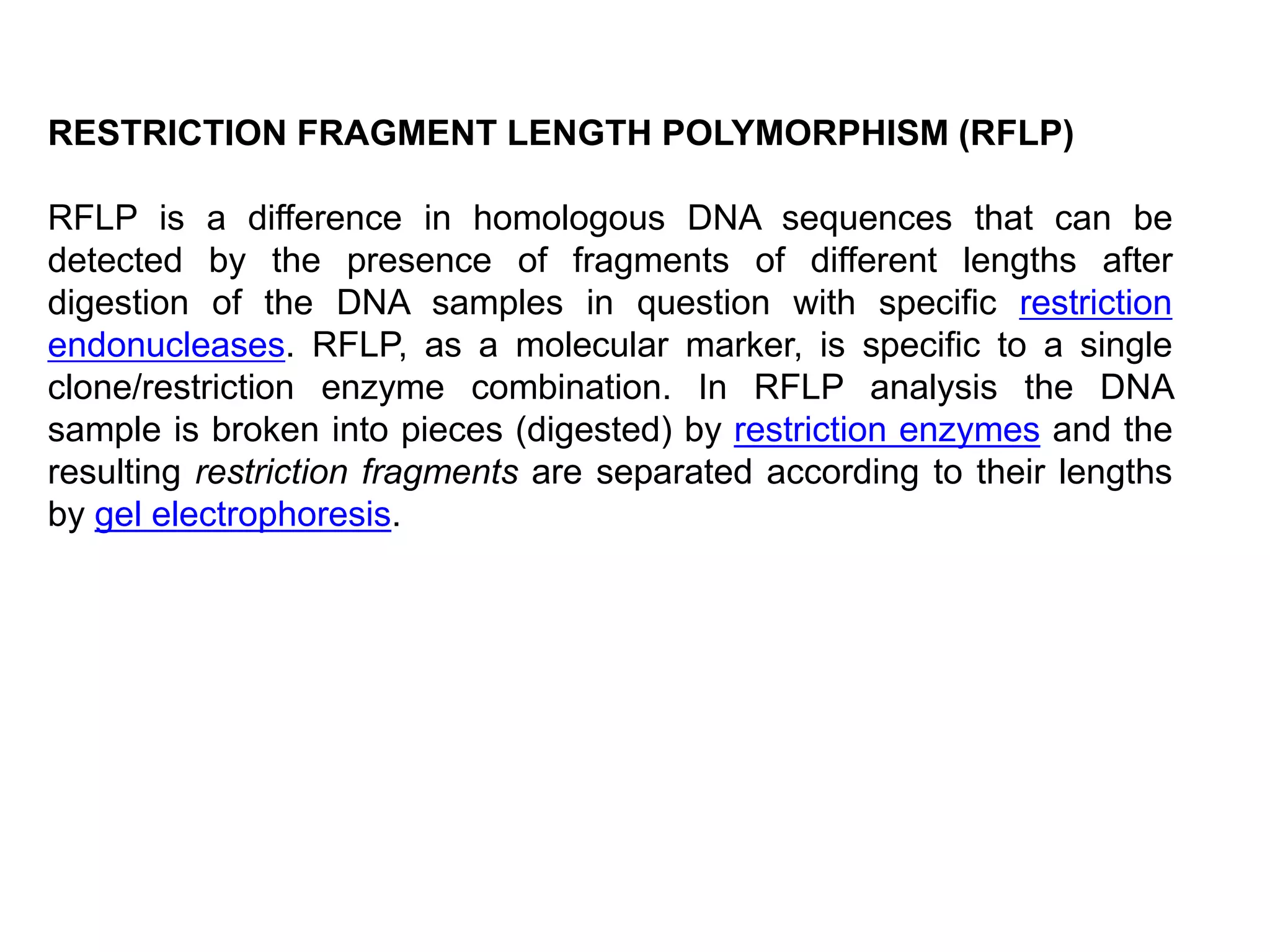 RESTRICTION FRAGMENT LENGTH POLYMORPHISM (RFLP)

RFLP is a difference in homologous DNA sequences that can be detected by the presence of fragments of different lengths after digestion of the DNA samples in question with specific restriction endonucleases. RFLP, as a molecular marker, is specific to a single clone/restriction enzyme combination. In RFLP analysis the DNA sample is broken into pieces (digested) by restriction enzymes and the resulting restriction fragments are separated according to their lengths by gel electrophoresis.